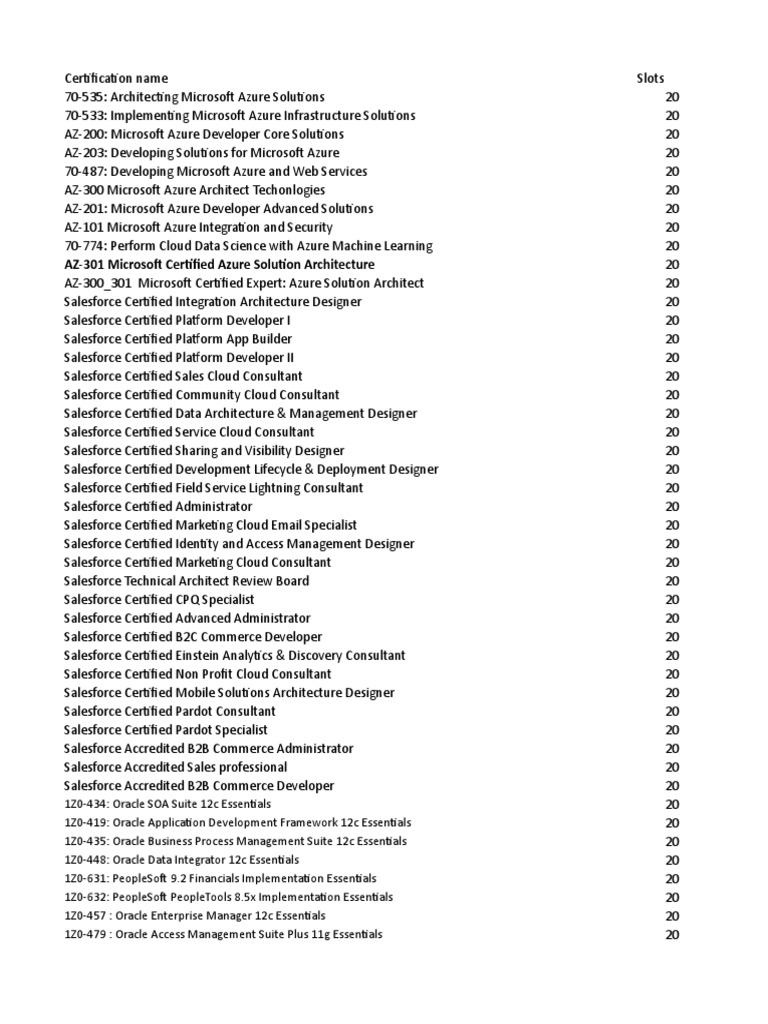 | Certification name | Slots |
|---|---|
| 70-535: Architecting Microsoft Azure Solutions | 20 |
| 70-533: Implementing Microsoft Azure Infrastructure Solutions | 20 |
| AZ-200: Microsoft Azure Developer Core Solutions | 20 |
| AZ-203: Developing Solutions for Microsoft Azure | 20 |
| 70-487: Developing Microsoft Azure and Web Services | 20 |
| AZ-300 Microsoft Azure Architect Techonlogies | 20 |
| AZ-201: Microsoft Azure Developer Advanced Solutions | 20 |
| AZ-101 Microsoft Azure Integration and Security | 20 |
| 70-774: Perform Cloud Data Science with Azure Machine Learning | 20 |
| AZ-301 Microsoft Certified Azure Solution Architecture | 20 |
| AZ-300_301 Microsoft Certified Expert: Azure Solution Architect | 20 |
| Salesforce Certified Integration Architecture Designer | 20 |
| Salesforce Certified Platform Developer I | 20 |
| Salesforce Certified Platform App Builder | 20 |
| Salesforce Certified Platform Developer II | 20 |
| Salesforce Certified Sales Cloud Consultant | 20 |
| Salesforce Certified Community Cloud Consultant | 20 |
| Salesforce Certified Data Architecture & Management Designer | 20 |
| Salesforce Certified Service Cloud Consultant | 20 |
| Salesforce Certified Sharing and Visibility Designer | 20 |
| Salesforce Certified Development Lifecycle & Deployment Designer | 20 |
| Salesforce Certified Field Service Lightning Consultant | 20 |
| Salesforce Certified Administrator | 20 |
| Salesforce Certified Marketing Cloud Email Specialist | 20 |
| Salesforce Certified Identity and Access Management Designer | 20 |
| Salesforce Certified Marketing Cloud Consultant | 20 |
| Salesforce Technical Architect Review Board | 20 |
| Salesforce Certified CPQ Specialist | 20 |
| Salesforce Certified Advanced Administrator | 20 |
| Salesforce Certified B2C Commerce Developer | 20 |
| Salesforce Certified Einstein Analytics & Discovery Consultant | 20 |
| Salesforce Certified Non Profit Cloud Consultant | 20 |
| Salesforce Certified Mobile Solutions Architecture Designer | 20 |
| Salesforce Certified Pardot Consultant | 20 |
| Salesforce Certified Pardot Specialist | 20 |
| Salesforce Accredited B2B Commerce Administrator | 20 |
| Salesforce Accredited Sales professional | 20 |
| Salesforce Accredited B2B Commerce Developer | 20 |
| 1Z0-434: Oracle SOA Suite 12c Essentials | 20 |
| 1Z0-419: Oracle Application Development Framework 12c Essentials | 20 |
| 1Z0-435: Oracle Business Process Management Suite 12c Essentials | 20 |
| 1Z0-448: Oracle Data Integrator 12c Essentials | 20 |
| 1Z0-631: PeopleSoft 9.2 Financials Implementation Essentials | 20 |
| 1Z0-632: PeopleSoft PeopleTools 8.5x Implementation Essentials | 20 |
| 1Z0-457 : Oracle Enterprise Manager 12c Essentials | 20 |
| 1Z0-479 : Oracle Access Management Suite Plus 11g Essentials | 20 |